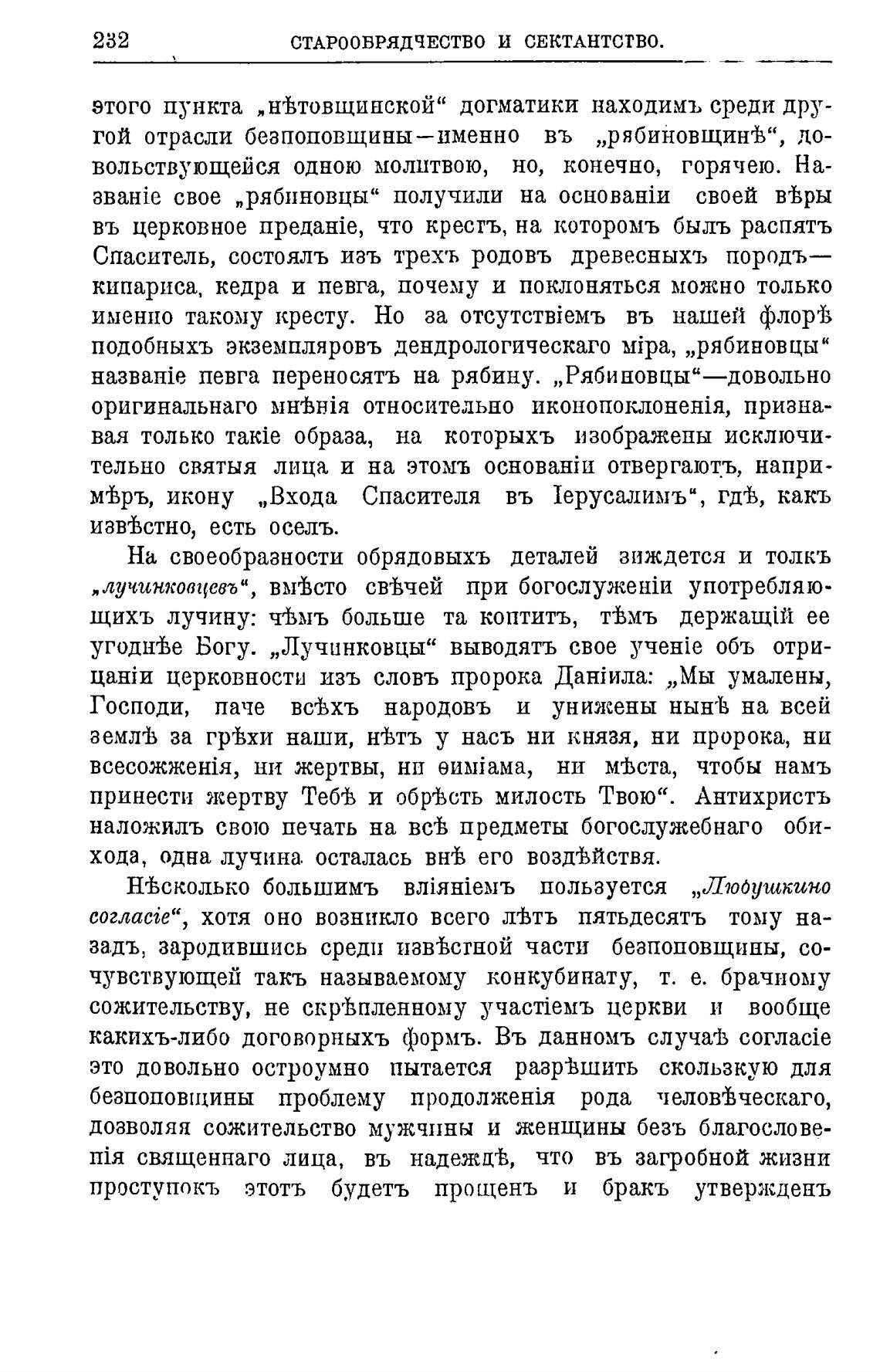 232 СТАРООБРЯДЧЕСТВО И СЕКТАНТСТВО.

этого пункта „нѣтовщинской“ догматики находимъ среди другой отрасли безпоповщины—именно въ „рябиновщинѣ“, довольствующейся одною молитвою, но, конечно, горячею. Названіе свое „рябиновцы“ получили на основаніи своей вѣры въ церковное преданіе, что крестъ, на которомъ былъ распятъ Спаситель, состоялъ изъ трехъ родовъ древесныхъ породъ—кипариса, кедра и певга, почему и поклоняться можно только именно такому кресту. Но за отсутствіемъ въ нашей флорѣ подобныхъ экземпляровъ дендрологическаго міра, „рябиновцы“ названіе певга переносятъ на рябину. „Рябиновцы“—довольно оригинальнаго мнѣнія относительно иконопоклоненія, признавая только такіе образа, на которыхъ изображены исключительно святыя лица и на этомъ основаніи отвергаютъ, напримѣръ, икону „Входа Спасителя въ Іерусалимъ“, гдѣ, какъ извѣстно, есть оселъ.

На своеобразности обрядовыхъ деталей зиждется и толкъ „лучинковцевъ“, вмѣсто свѣчей при богослуженіи употребляющихъ лучину: чѣмъ больше та коптитъ, тѣмъ держащій ее угоднѣе Богу. „Лучинковцы“ выводятъ свое ученіе объ отрицаніи церковности изъ словъ пророка Даніила: „Мы умалены, Господи, паче всѣхъ народовъ и унижены нынѣ на всей землѣ за грѣхи наши, нѣтъ у насъ ни князя, ни пророка, ни всесожженія, ни жертвы, ни ѳиміама, ни мѣста, чтобы намъ принести жертву Тебѣ и обрѣсть милость Твою“. Антихристъ наложилъ свою печать на всѣ предметы богослужебнаго обихода, одна лучина осталась внѣ его воздѣйствія.

Нѣсколько большимъ вліяніемъ пользуется „Любушкино согласіе“, хотя оно возникло всего лѣтъ пятьдесятъ тому назадъ, зародившись среди извѣстной части безпоповщины, сочувствующей такъ называемому конкубинату, т. е. брачному сожительству, не скрѣпленному участіемъ церкви и вообще какихъ-либо договорныхъ формъ. Въ данномъ случаѣ согласіе это довольно остроумно пытается разрѣшить скользкую для безпоповщины проблему продолженія рода человѣческаго, дозволяя сожительство мужчины и женщины безъ благословенія священнаго лица, въ надеждѣ, что въ загробной жизни проступокъ этотъ будетъ прощенъ и бракъ утвержденъ